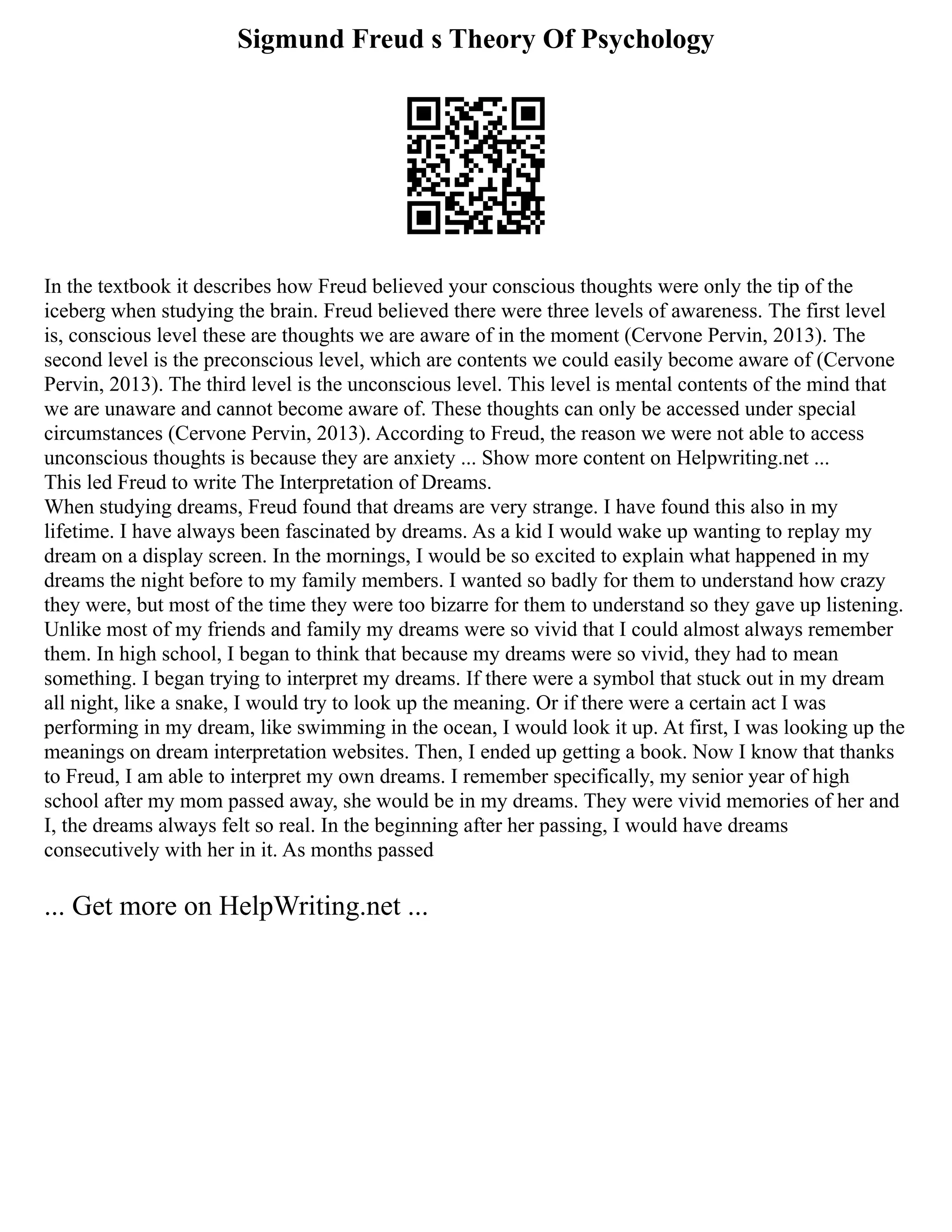 Sigmund Freud s Theory Of Psychology

In the textbook it describes how Freud believed your conscious thoughts were only the tip of the iceberg when studying the brain. Freud believed there were three levels of awareness. The first level is, conscious level these are thoughts we are aware of in the moment (Cervone Pervin, 2013). The second level is the preconscious level, which are contents we could easily become aware of (Cervone Pervin, 2013). The third level is the unconscious level. This level is mental contents of the mind that we are unaware and cannot become aware of. These thoughts can only be accessed under special circumstances (Cervone Pervin, 2013). According to Freud, the reason we were not able to access unconscious thoughts is because they are anxiety ... Show more content on Helpwriting.net ...
This led Freud to write The Interpretation of Dreams.
When studying dreams, Freud found that dreams are very strange. I have found this also in my lifetime. I have always been fascinated by dreams. As a kid I would wake up wanting to replay my dream on a display screen. In the mornings, I would be so excited to explain what happened in my dreams the night before to my family members. I wanted so badly for them to understand how crazy they were, but most of the time they were too bizarre for them to understand so they gave up listening. Unlike most of my friends and family my dreams were so vivid that I could almost always remember them. In high school, I began to think that because my dreams were so vivid, they had to mean something. I began trying to interpret my dreams. If there were a symbol that stuck out in my dream all night, like a snake, I would try to look up the meaning. Or if there were a certain act I was performing in my dream, like swimming in the ocean, I would look it up. At first, I was looking up the meanings on dream interpretation websites. Then, I ended up getting a book. Now I know that thanks to Freud, I am able to interpret my own dreams. I remember specifically, my senior year of high school after my mom passed away, she would be in my dreams. They were vivid memories of her and I, the dreams always felt so real. In the beginning after her passing, I would have dreams consecutively with her in it. As months passed

... Get more on HelpWriting.net ...